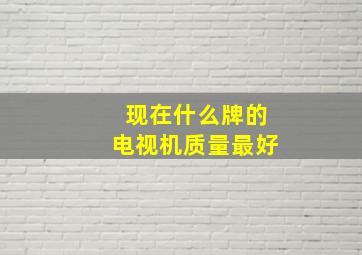 现在什么牌的
电视机质量最好